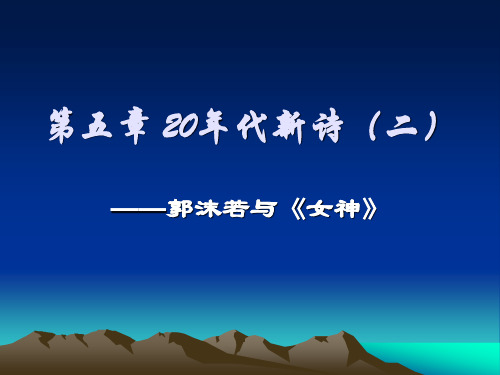 第五章 20年代新诗（二）

——郭沫若与《女神》